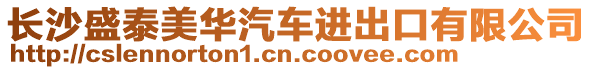 长沙盛泰美华汽车进出口有限公司
http://cslennorton1.cn.coovee.com